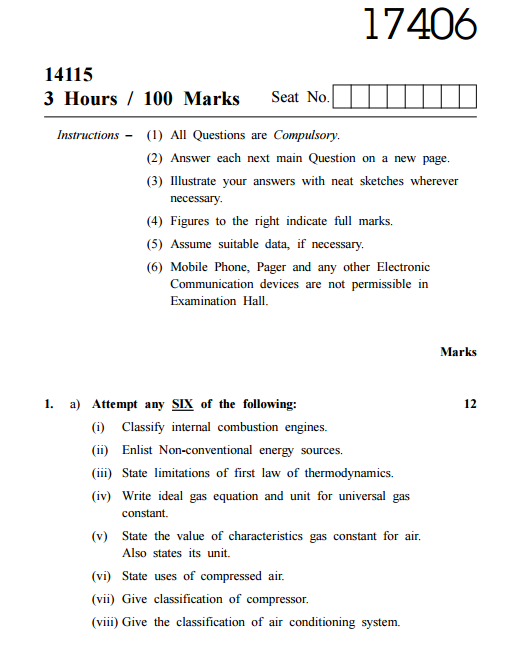 17406

14115
3 Hours / 100 Marks

Seat No.

Instructions – (1) All Questions are Compulsory.

(2) Answer each next main Question on a new page.

(3) Illustrate your answers with neat sketches wherever necessary.

(4) Figures to the right indicate full marks.

(5) Assume suitable data, if necessary.

(6) Mobile Phone, Pager and any other Electronic Communication devices are not permissible in Examination Hall.

Marks

1. a) Attempt any SIX of the following: 12

(i) Classify internal combustion engines.

(ii) Enlist Non-conventional energy sources.

(iii) State limitations of first law of thermodynamics.

(iv) Write ideal gas equation and unit for universal gas constant.

(v) State the value of characteristics gas constant for air. Also states its unit.

(vi) State uses of compressed air.

(vii) Give classification of compressor.

(viii) Give the classification of air conditioning system.